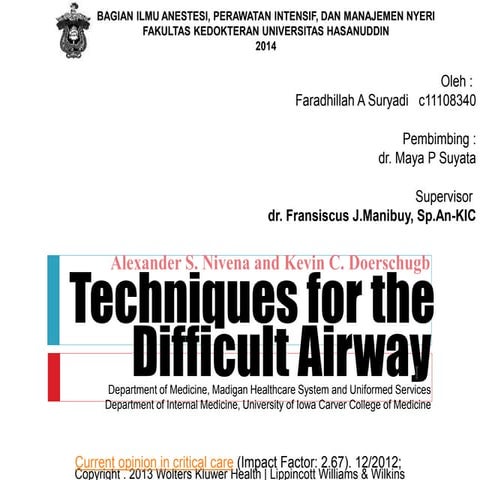 BAGIAN ILMU ANESTESI, PERAWATAN INTENSIF, DAN MANAJEMEN NYERI
FAKULTAS KEDOKTERAN UNIVERSITAS HASANUDDIN
2014

Oleh :
Faradhillah A Suryadi c11108340

Pembimbing :
dr. Maya P Suyata

Supervisor
dr. Fransiscus J.Manibuy, Sp.An-KIC

Alexander S. Nivena and Kevin C. Doerschugb

Techniques for the Difficult Airway

Department of Medicine, Madigan Healthcare System and Uniformed Services
Department of Internal Medicine, University of Iowa Carver College of Medicine

Current opinion in critical care (Impact Factor: 2.67). 12/2012;
Copyright . 2013 Wolters Kluwer Health | Lippincott Williams & Wilkins